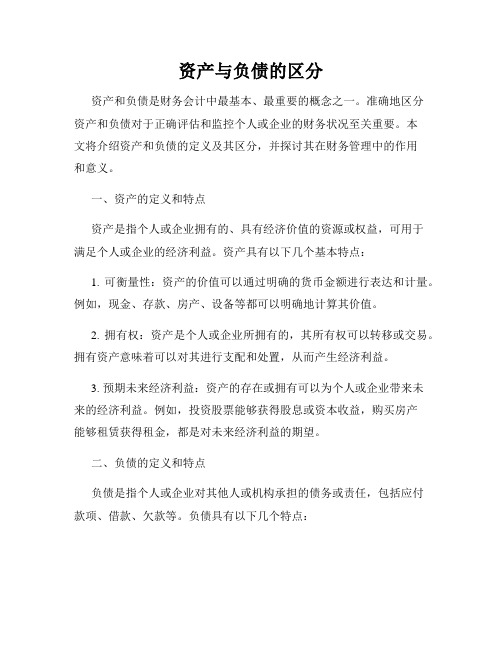 资产与负债的区分

资产和负债是财务会计中最基本、最重要的概念之一。准确地区分资产和负债对于正确评估和监控个人或企业的财务状况至关重要。本文将介绍资产和负债的定义及其区分，并探讨其在财务管理中的作用和意义。

一、资产的定义和特点

资产是指个人或企业拥有的、具有经济价值的资源或权益，可用于满足个人或企业的经济利益。资产具有以下几个基本特点：

1. 可衡量性：资产的价值可以通过明确的货币金额进行表达和计量。例如，现金、存款、房产、设备等都可以明确地计算其价值。

2. 拥有权：资产是个人或企业所拥有的，其所有权可以转移或交易。拥有资产意味着可以对其进行支配和处置，从而产生经济利益。

3. 预期未来经济利益：资产的存在或拥有可以为个人或企业带来未来的经济利益。例如，投资股票能够获得股息或资本收益，购买房产能够租赁获得租金，都是对未来经济利益的期望。

二、负债的定义和特点

负债是指个人或企业对其他人或机构承担的债务或责任，包括应付款项、借款、欠款等。负债具有以下几个特点：